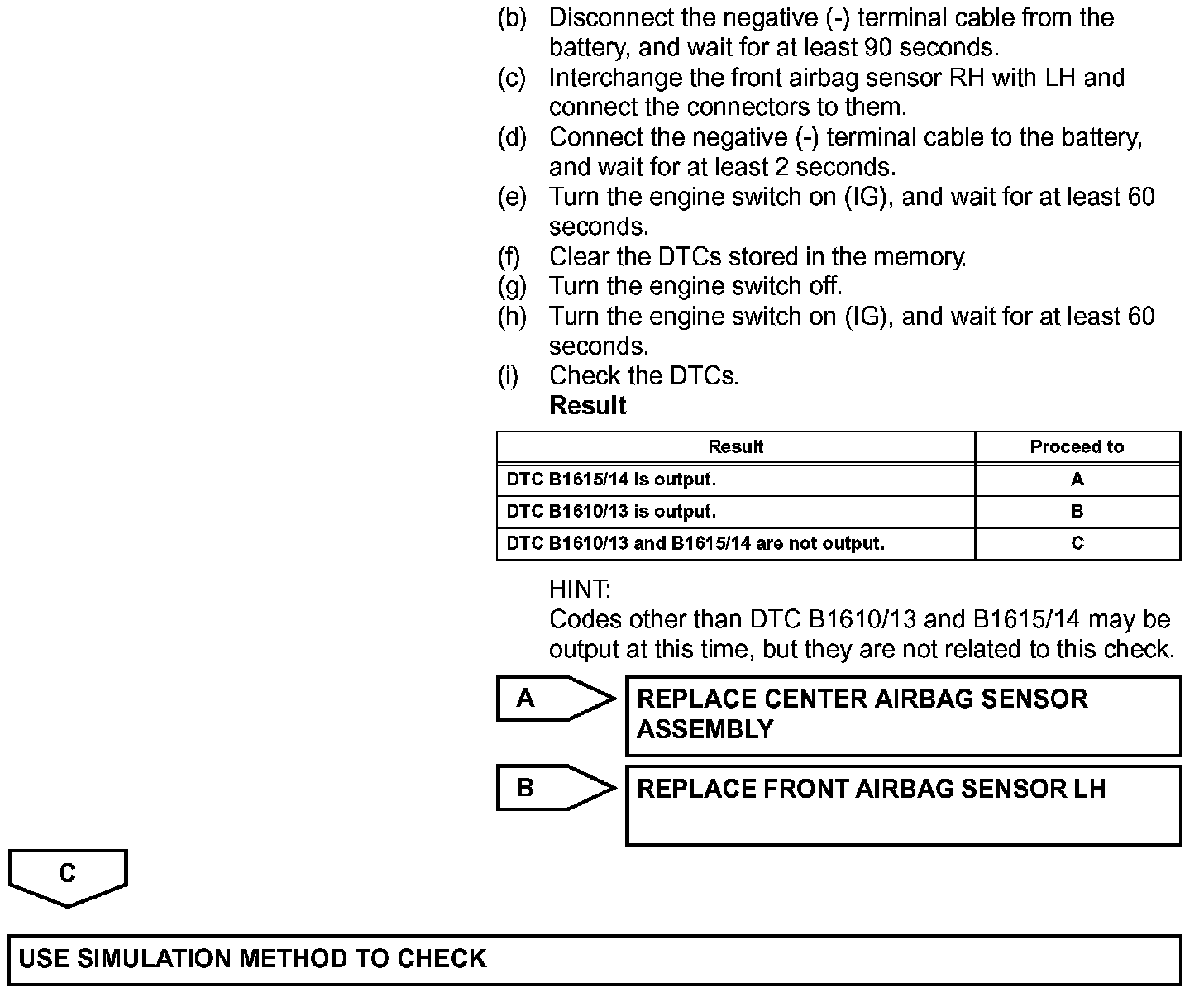 (b) Disconnect the negative (-) terminal cable from the battery, and wait for at least 90 seconds.
(c) Interchange the front airbag sensor RH with LH and connect the connectors to them.
(d) Connect the negative (-) terminal cable to the battery, and wait for at least 2 seconds.
(e) Turn the engine switch on (IG), and wait for at least 60 seconds.
(f) Clear the DTCs stored in the memory.
(g) Turn the engine switch off.
(h) Turn the engine switch on (IG), and wait for at least 60 seconds.
(i) Check the DTCs.
Result

| Result | Proceed to |
|---|---|
| DTC B1615/14 is output. | A |
| DTC B1610/13 is output. | B |
| DTC B1610/13 and B1615/14 are not output. | C |

HINT:
Codes other than DTC B1610/13 and B1615/14 may be output at this time, but they are not related to this check.

A
REPLACE CENTER AIRBAG SENSOR ASSEMBLY

B
REPLACE FRONT AIRBAG SENSOR LH

C

USE SIMULATION METHOD TO CHECK